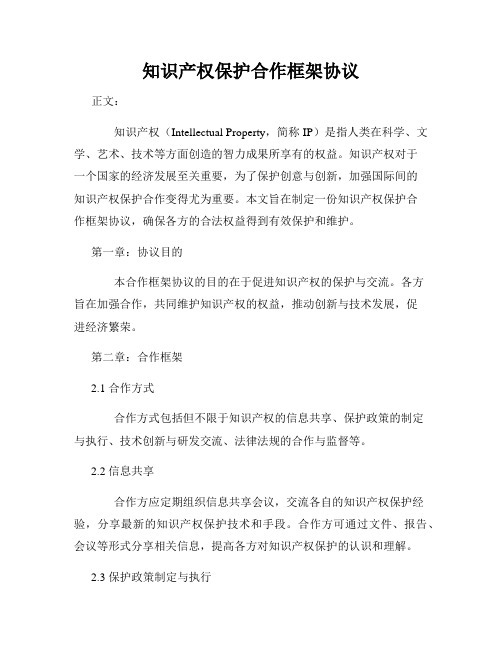 知识产权保护合作框架协议

正文：

知识产权（Intellectual Property，简称 IP）是指人类在科学、文学、艺术、技术等方面创造的智力成果所享有的权益。知识产权对于一个国家的经济发展至关重要，为了保护创意与创新，加强国际间的知识产权保护合作变得尤为重要。本文旨在制定一份知识产权保护合作框架协议，确保各方的合法权益得到有效保护和维护。

第一章：协议目的

本合作框架协议的目的在于促进知识产权的保护与交流。各方旨在加强合作，共同维护知识产权的权益，推动创新与技术发展，促进经济繁荣。

第二章：合作框架

2.1 合作方式

合作方式包括但不限于知识产权的信息共享、保护政策的制定与执行、技术创新与研发交流、法律法规的合作与监督等。

2.2 信息共享

合作方应定期组织信息共享会议，交流各自的知识产权保护经验，分享最新的知识产权保护技术和手段。合作方可通过文件、报告、会议等形式分享相关信息，提高各方对知识产权保护的认识和理解。

2.3 保护政策制定与执行